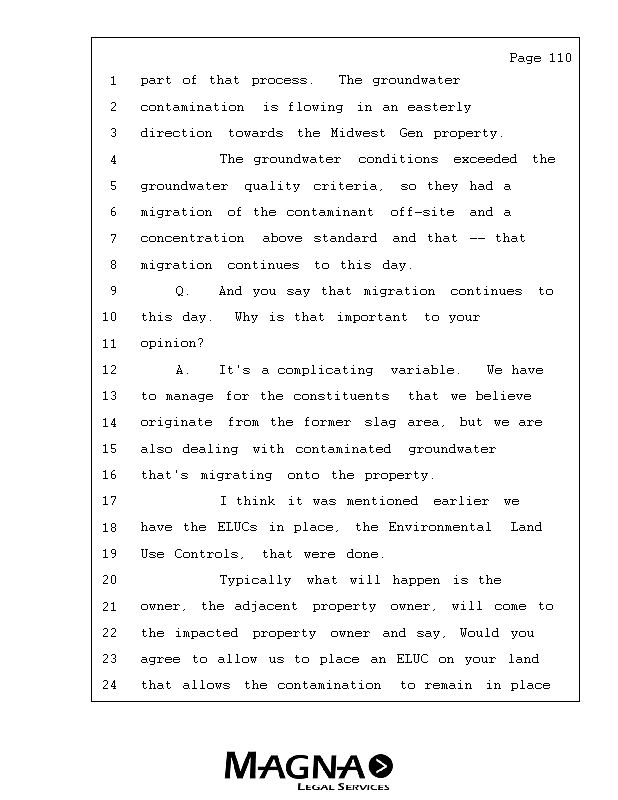 Page 110

1 part of that process. The groundwater
2 contamination is flowing in an easterly
3 direction towards the Midwest Gen property.
4 The groundwater conditions exceeded the
5 groundwater quality criteria, so they had a
6 migration of the contaminant off-site and a
7 concentration above standard and that -- that
8 migration continues to this day.
9 Q. And you say that migration continues to
10 this day. Why is that important to your
11 opinion?
12 A. It's a complicating variable. We have
13 to manage for the constituents that we believe
14 originate from the former slag area, but we are
15 also dealing with contaminated groundwater
16 that's migrating onto the property.
17 I think it was mentioned earlier we
18 have the ELUCs in place, the Environmental Land
19 Use Controls, that were done.
20 Typically what will happen is the
21 owner, the adjacent property owner, will come to
22 the impacted property owner and say, Would you
23 agree to allow us to place an ELUC on your land
24 that allows the contamination to remain in place

MAGNA
LEGAL SERVICES